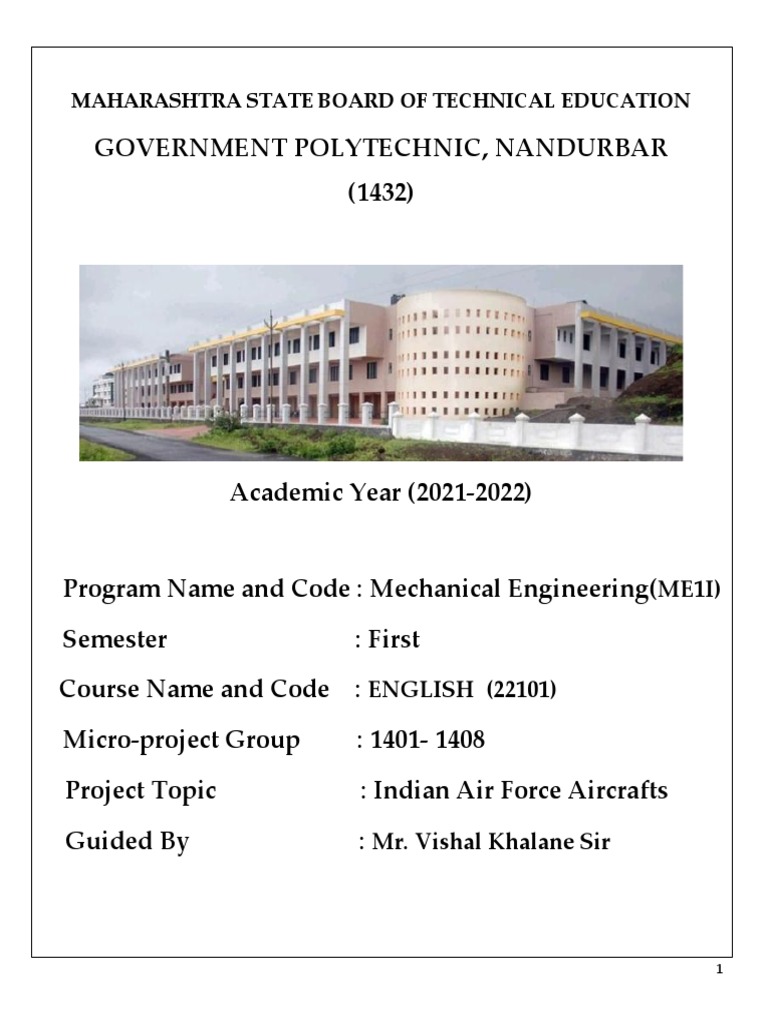 MAHARASHTRA STATE BOARD OF TECHNICAL EDUCATION

GOVERNMENT POLYTECHNIC, NANDURBAR

(1432)

Academic Year (2021-2022)

Program Name and Code : Mechanical Engineering(ME1I)

Semester : First

Course Name and Code : ENGLISH (22101)

Micro-project Group : 1401- 1408

Project Topic : Indian Air Force Aircrafts

Guided By : Mr. Vishal Khalane Sir

1